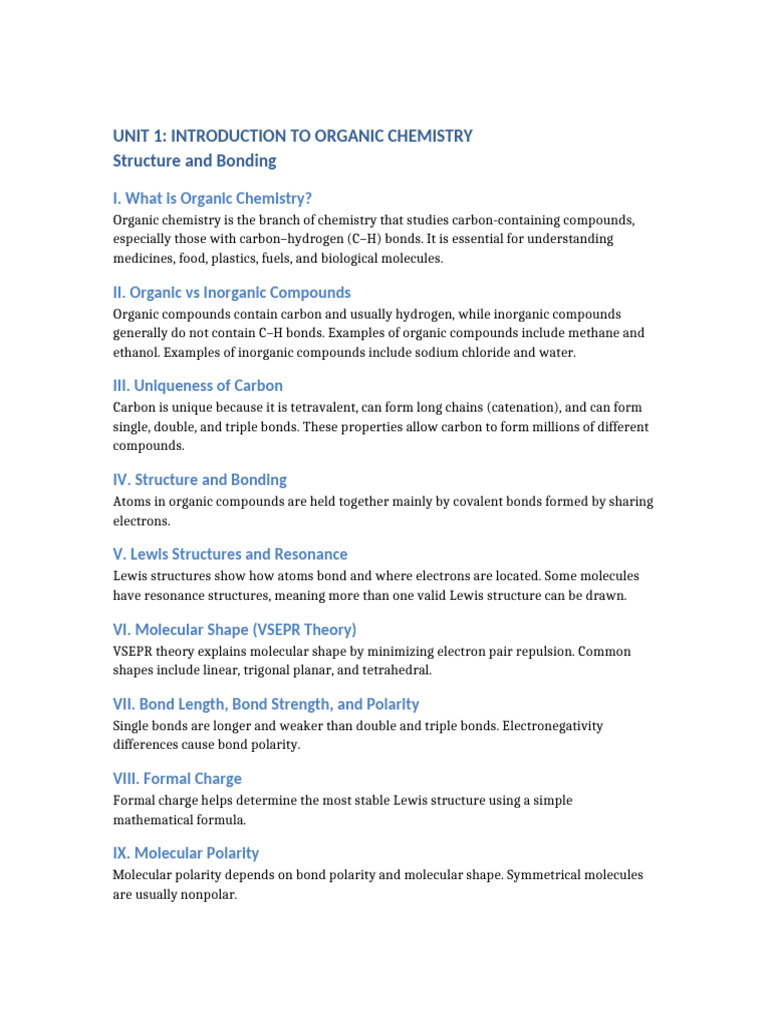 UNIT 1: INTRODUCTION TO ORGANIC CHEMISTRY
Structure and Bonding

I. What is Organic Chemistry?
Organic chemistry is the branch of chemistry that studies carbon-containing compounds, especially those with carbon–hydrogen (C–H) bonds. It is essential for understanding medicines, food, plastics, fuels, and biological molecules.

II. Organic vs Inorganic Compounds
Organic compounds contain carbon and usually hydrogen, while inorganic compounds generally do not contain C–H bonds. Examples of organic compounds include methane and ethanol. Examples of inorganic compounds include sodium chloride and water.

III. Uniqueness of Carbon
Carbon is unique because it is tetravalent, can form long chains (catenation), and can form single, double, and triple bonds. These properties allow carbon to form millions of different compounds.

IV. Structure and Bonding
Atoms in organic compounds are held together mainly by covalent bonds formed by sharing electrons.

V. Lewis Structures and Resonance
Lewis structures show how atoms bond and where electrons are located. Some molecules have resonance structures, meaning more than one valid Lewis structure can be drawn.

VI. Molecular Shape (VSEPR Theory)
VSEPR theory explains molecular shape by minimizing electron pair repulsion. Common shapes include linear, trigonal planar, and tetrahedral.

VII. Bond Length, Bond Strength, and Polarity
Single bonds are longer and weaker than double and triple bonds. Electronegativity differences cause bond polarity.

VIII. Formal Charge
Formal charge helps determine the most stable Lewis structure using a simple mathematical formula.

IX. Molecular Polarity
Molecular polarity depends on bond polarity and molecular shape. Symmetrical molecules are usually nonpolar.